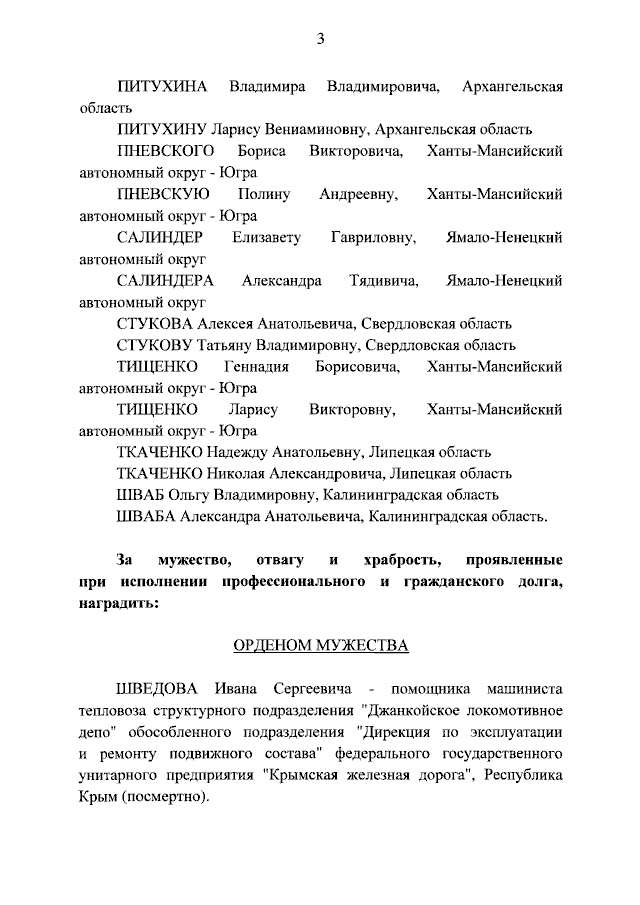 3

ПИТУХИНА Владимира Владимировича, Архангельская область

ПИТУХИНУ Ларису Вениаминовну, Архангельская область

ПНЕВСКОГО Бориса Викторовича, Ханты-Мансийский автономный округ - Югра

ПНЕВСКУЮ Полину Андреевну, Ханты-Мансийский автономный округ - Югра

САЛИНДЕР Елизавету Гавриловну, Ямало-Ненецкий автономный округ

САЛИНДЕРА Александра Тядивича, Ямало-Ненецкий автономный округ

СТУКОВА Алексея Анатольевича, Свердловская область

СТУКОВУ Татьяну Владимировну, Свердловская область

ТИЩЕНКО Геннадия Борисовича, Ханты-Мансийский автономный округ - Югра

ТИЩЕНКО Ларису Викторовну, Ханты-Мансийский автономный округ - Югра

ТКАЧЕНКО Надежду Анатольевну, Липецкая область

ТКАЧЕНКО Николая Александровича, Липецкая область

ШВАБ Ольгу Владимировну, Калининградская область

ШВАБА Александра Анатольевича, Калининградская область.

За мужество, отвагу и храбрость, проявленные при исполнении профессионального и гражданского долга, наградить:

ОРДЕНОМ МУЖЕСТВА

ШВЕДОВА Ивана Сергеевича - помощника машиниста тепловоза структурного подразделения "Джанкойское локомотивное депо" обособленного подразделения "Дирекция по эксплуатации и ремонту подвижного состава" федерального государственного унитарного предприятия "Крымская железная дорога", Республика Крым (посмертно).